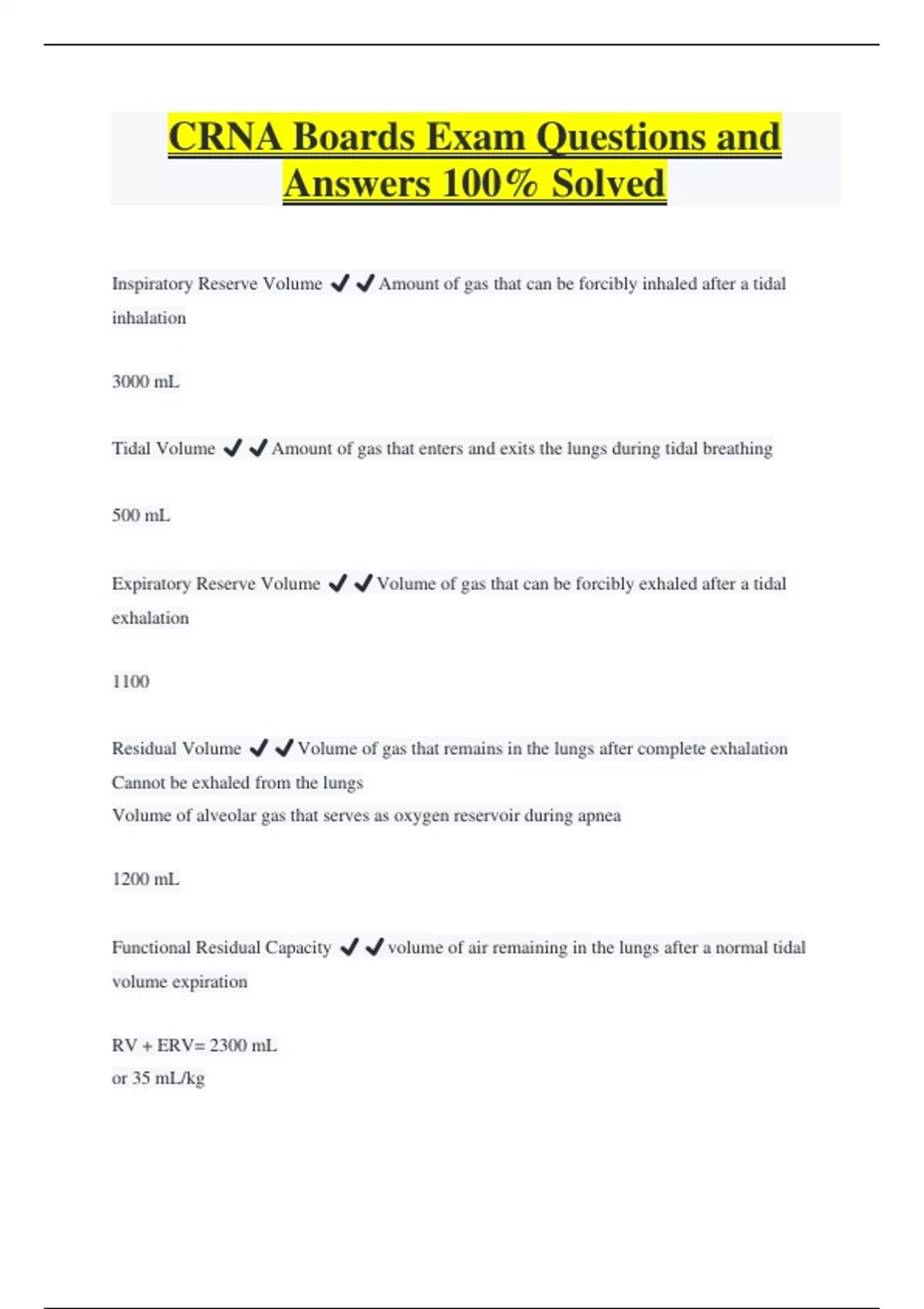 CRNA Boards Exam Questions and Answers 100% Solved

Inspiratory Reserve Volume ✔✔Amount of gas that can be forcibly inhaled after a tidal inhalation

3000 mL

Tidal Volume ✔✔Amount of gas that enters and exits the lungs during tidal breathing

500 mL

Expiratory Reserve Volume ✔✔Volume of gas that can be forcibly exhaled after a tidal exhalation

1100

Residual Volume ✔✔Volume of gas that remains in the lungs after complete exhalation
Cannot be exhaled from the lungs
Volume of alveolar gas that serves as oxygen reservoir during apnea

1200 mL

Functional Residual Capacity ✔✔volume of air remaining in the lungs after a normal tidal volume expiration

RV + ERV= 2300 mL
or 35 mL/kg